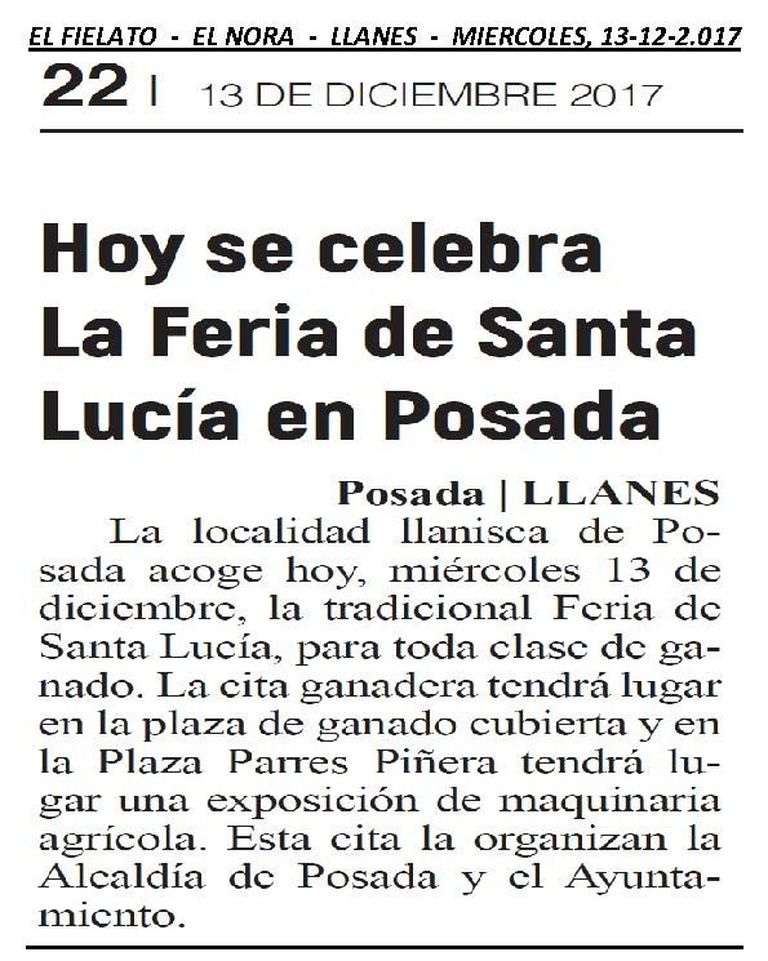 EL FIELATO - EL NORA - LLANES - MIERCOLES, 13-12-2.017

22 | 13 DE DICIEMBRE 2017

Hoy se celebra La Feria de Santa Lucía en Posada

Posada | LLANES

La localidad llanisca de Posada acoge hoy, miércoles 13 de diciembre, la tradicional Feria de Santa Lucía, para toda clase de ganado. La cita ganadera tendrá lugar en la plaza de ganado cubierta y en la Plaza Parres Piñera tendrá lugar una exposición de maquinaria agrícola. Esta cita la organizan la Alcaldía de Posada y el Ayuntamiento.